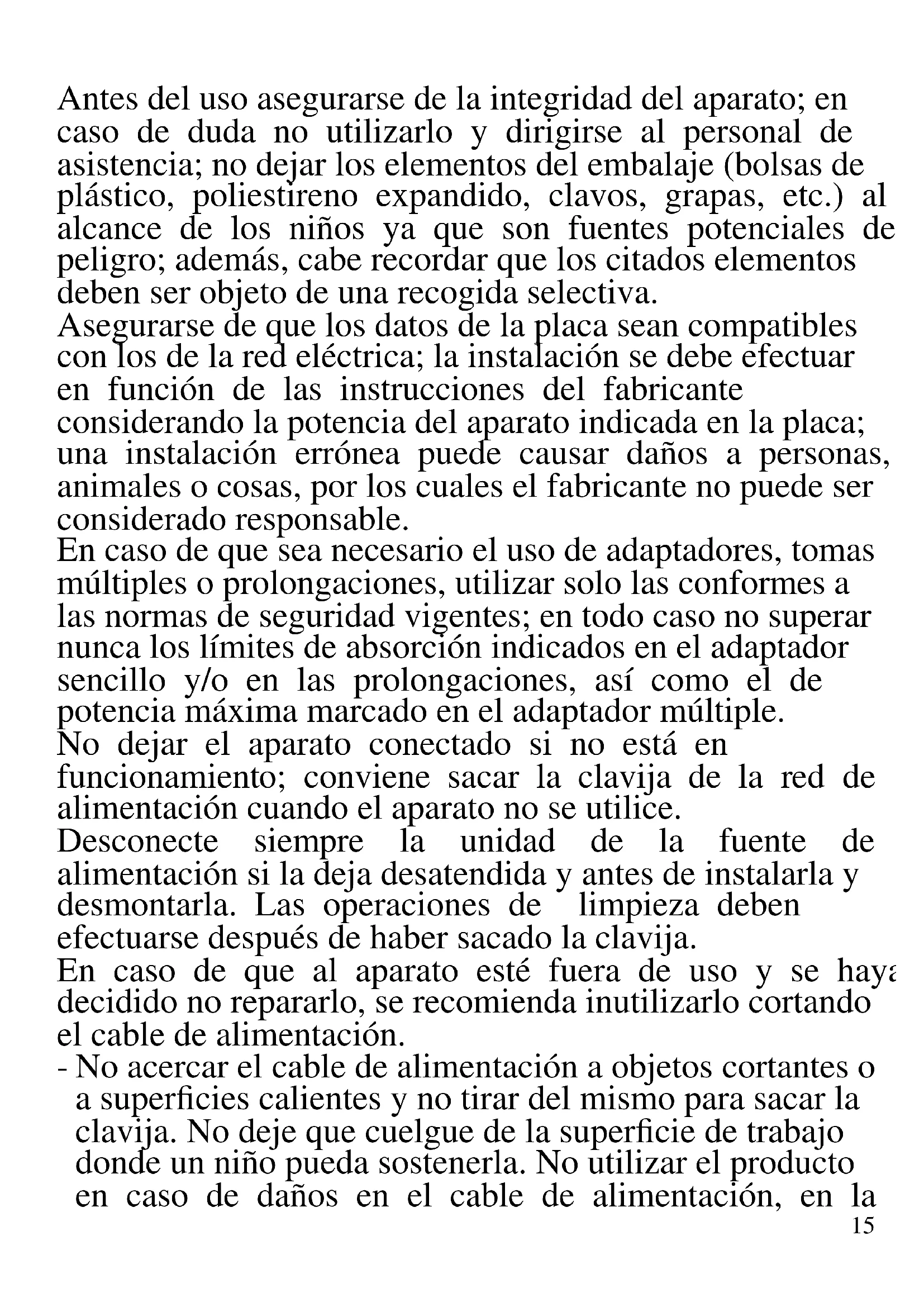 Antes del uso asegurarse de la integridad del aparato; en caso de duda no utilizarlo y dirigirse al personal de asistencia; no dejar los elementos del embalaje (bolsas de plástico, poliestireno expandido, clavos, grapas, etc.) al alcance de los niños ya que son fuentes potenciales de peligro; además, cabe recordar que los citados elementos deben ser objeto de una recogida selectiva.
Asegurarse de que los datos de la placa sean compatibles con los de la red eléctrica; la instalación se debe efectuar en función de las instrucciones del fabricante considerando la potencia del aparato indicada en la placa; una instalación errónea puede causar daños a personas, animales o cosas, por los cuales el fabricante no puede ser considerado responsable.
En caso de que sea necesario el uso de adaptadores, tomas múltiples o prolongaciones, utilizar solo las conformes a las normas de seguridad vigentes; en todo caso no superar nunca los límites de absorción indicados en el adaptador sencillo y/o en las prolongaciones, así como el de potencia máxima marcado en el adaptador múltiple.
No dejar el aparato conectado si no está en funcionamiento; conviene sacar la clavija de la red de alimentación cuando el aparato no se utilice.
Desconecte siempre la unidad de la fuente de alimentación si la deja desatendida y antes de instalarla y desmontarla. Las operaciones de limpieza deben efectuarse después de haber sacado la clavija.
En caso de que al aparato esté fuera de uso y se haya decidido no repararlo, se recomienda inutilizarlo cortando el cable de alimentación.
- No acercar el cable de alimentación a objetos cortantes o a superficies calientes y no tirar del mismo para sacar la clavija. No deje que cuelgue de la superficie de trabajo donde un niño pueda sostenerla. No utilizar el producto en caso de daños en el cable de alimentación, en la
15